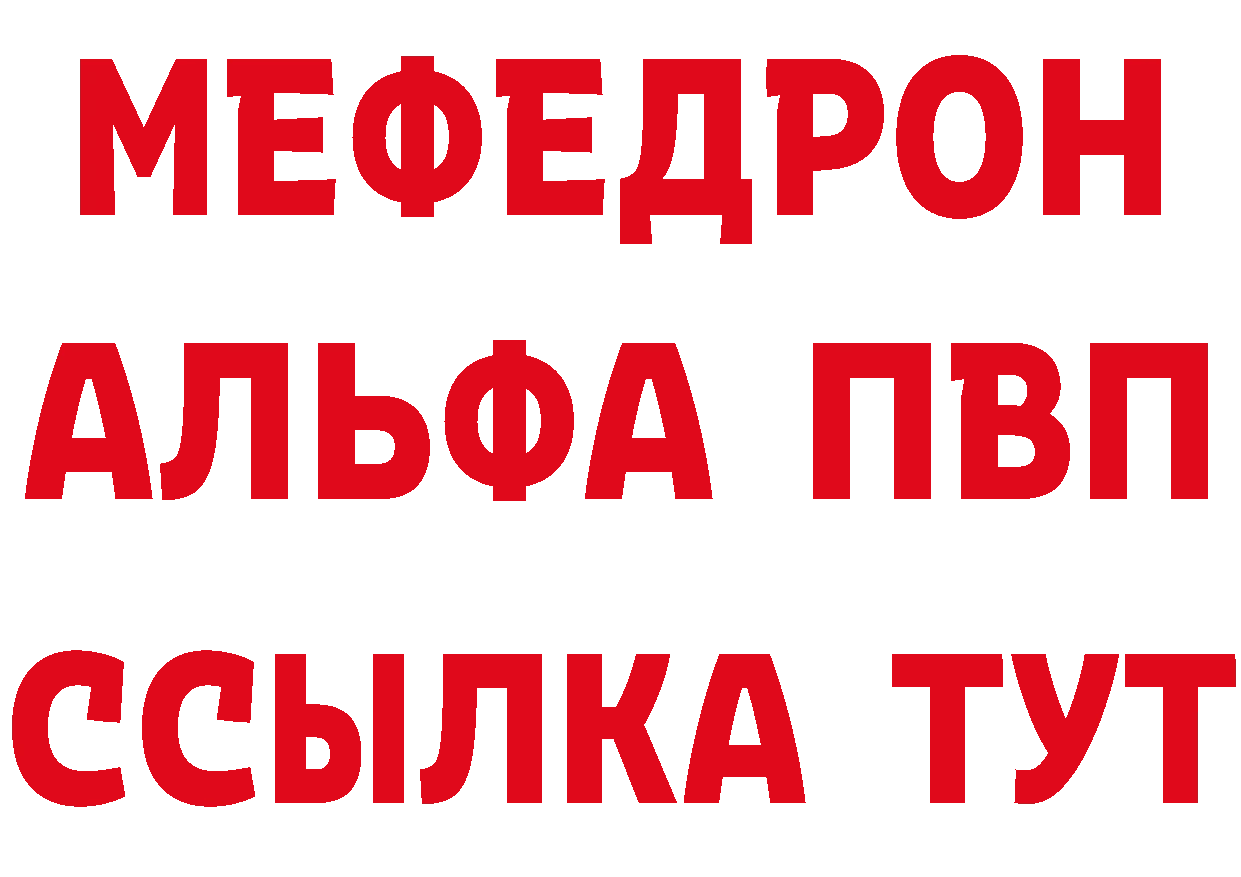 МЕФЕДРОН
АЛЬФА ПВП
ССЫЛКА ТУТ